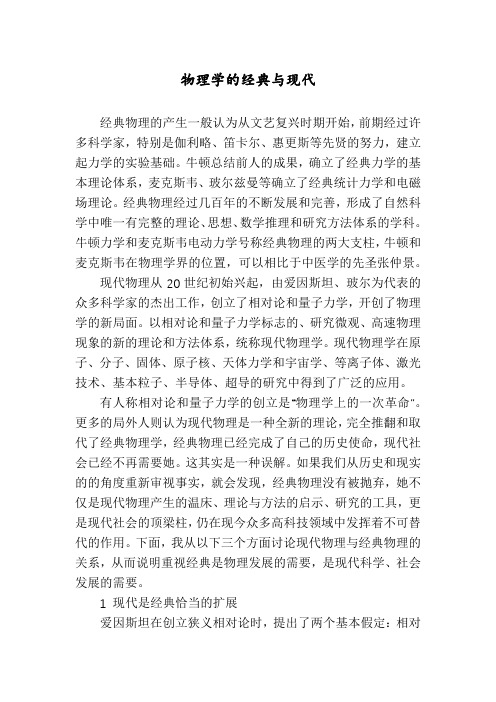 物理学的经典与现代

经典物理的产生一般认为从文艺复兴时期开始，前期经过许多科学家，特别是伽利略、笛卡尔、惠更斯等先贤的努力，建立起力学的实验基础。牛顿总结前人的成果，确立了经典力学的基本理论体系，麦克斯韦、玻尔兹曼等确立了经典统计力学和电磁场理论。经典物理经过几百年的不断发展和完善，形成了自然科学中唯一有完整的理论、思想、数学推理和研究方法体系的学科。牛顿力学和麦克斯韦电动力学号称经典物理的两大支柱，牛顿和麦克斯韦在物理学界的位置，可以相比于中医学的先圣张仲景。

现代物理从 20 世纪初始兴起，由爱因斯坦、玻尔为代表的众多科学家的杰出工作，创立了相对论和量子力学，开创了物理学的新局面。以相对论和量子力学标志的、研究微观、高速物理现象的新的理论和方法体系，统称现代物理学。现代物理学在原子、分子、固体、原子核、天体力学和宇宙学、等离子体、激光技术、基本粒子、半导体、超导的研究中得到了广泛的应用。

有人称相对论和量子力学的创立是"物理学上的一次革命"。更多的局外人则认为现代物理是一种全新的理论，完全推翻和取代了经典物理学，经典物理已经完成了自己的历史使命，现代社会已经不再需要她。这其实是一种误解。如果我们从历史和现实的的角度重新审视事实，就会发现，经典物理没有被抛弃，她不仅是现代物理产生的温床、理论与方法的启示、研究的工具，更是现代社会的顶梁柱，仍在现今众多高科技领域中发挥着不可替代的作用。下面，我从以下三个方面讨论现代物理与经典物理的关系，从而说明重视经典是物理发展的需要，是现代科学、社会发展的需要。

1 现代是经典恰当的扩展

爱因斯坦在创立狭义相对论时，提出了两个基本假定：相对